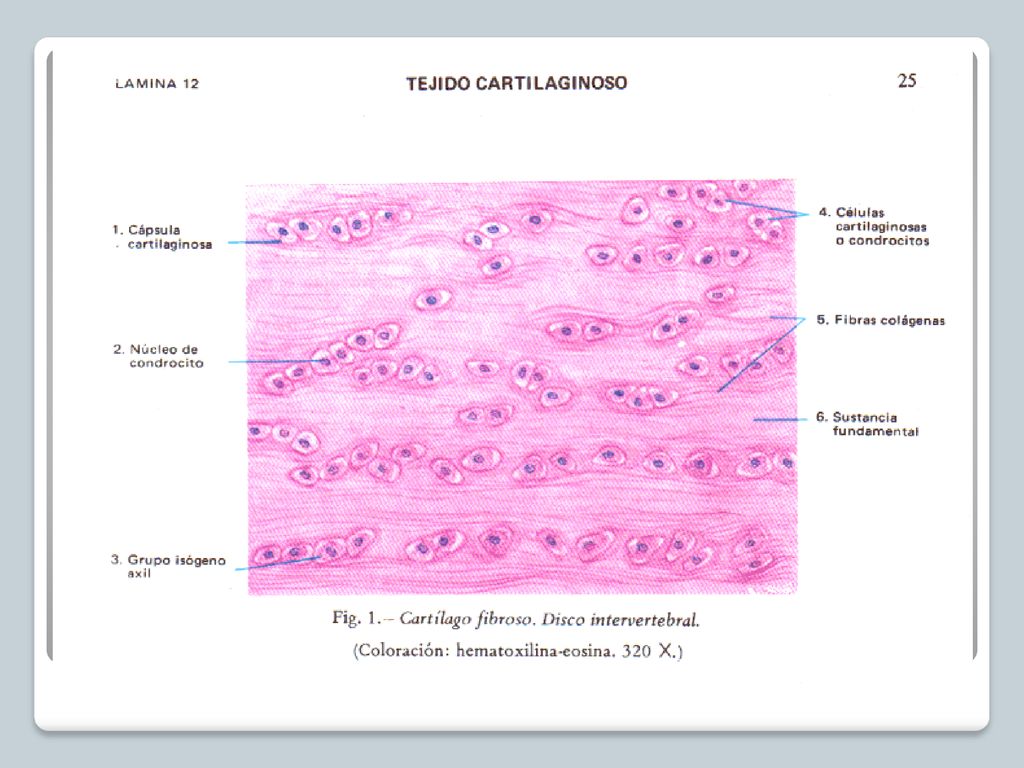 LAMINA 12 TEJIDO CARTILAGINOSO 25

1. Cápsula cartilaginosa

2. Núcleo de condrocito

3. Grupo isógeno axil

4. Células cartilaginosas o condrocitos

5. Fibras colágenas

6. Sustancia fundamental

Fig. 1.– Cartílago fibroso. Disco intervertebral.
(Coloración: hematoxilina-eosina. 320 X.)